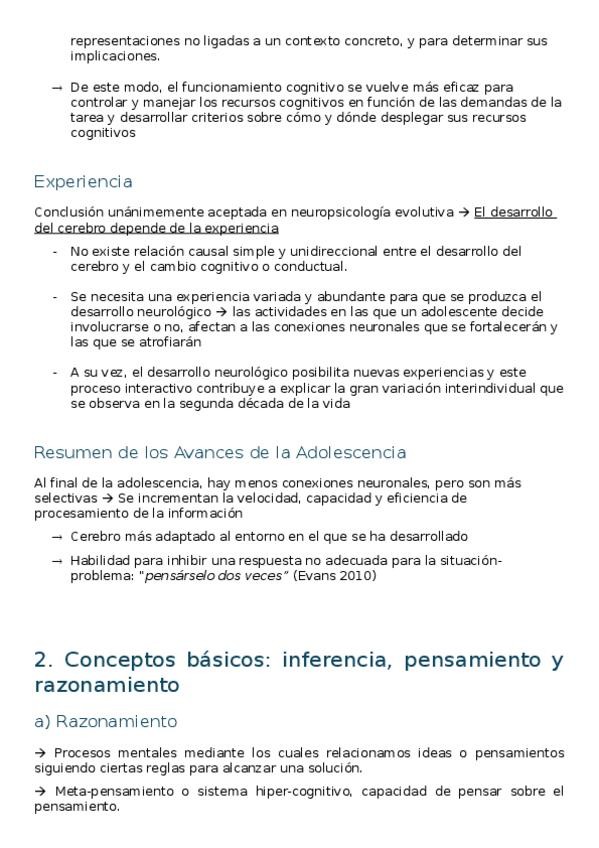 representaciones no ligadas a un contexto concreto, y para determinar sus implicaciones.

→ De este modo, el funcionamiento cognitivo se vuelve más eficaz para controlar y manejar los recursos cognitivos en función de las demandas de la tarea y desarrollar criterios sobre cómo y dónde desplegar sus recursos cognitivos

Experiencia

Conclusión unánimemente aceptada en neuropsicología evolutiva → El desarrollo del cerebro depende de la experiencia

- No existe relación causal simple y unidireccional entre el desarrollo del cerebro y el cambio cognitivo o conductual.

- Se necesita una experiencia variada y abundante para que se produzca el desarrollo neurológico → las actividades en las que un adolescente decide involucrarse o no, afectan a las conexiones neuronales que se fortalecerán y las que se atrofiarán

- A su vez, el desarrollo neurológico posibilita nuevas experiencias y este proceso interactivo contribuye a explicar la gran variación interindividual que se observa en la segunda década de la vida

Resumen de los Avances de la Adolescencia

Al final de la adolescencia, hay menos conexiones neuronales, pero son más selectivas → Se incrementan la velocidad, capacidad y eficiencia de procesamiento de la información

→ Cerebro más adaptado al entorno en el que se ha desarrollado

→ Habilidad para inhibir una respuesta no adecuada para la situación-problema: "pensárselo dos veces" (Evans 2010)

2. Conceptos básicos: inferencia, pensamiento y razonamiento

a) Razonamiento

→ Procesos mentales mediante los cuales relacionamos ideas o pensamientos siguiendo ciertas reglas para alcanzar una solución.

→ Meta-pensamiento o sistema hiper-cognitivo, capacidad de pensar sobre el pensamiento.